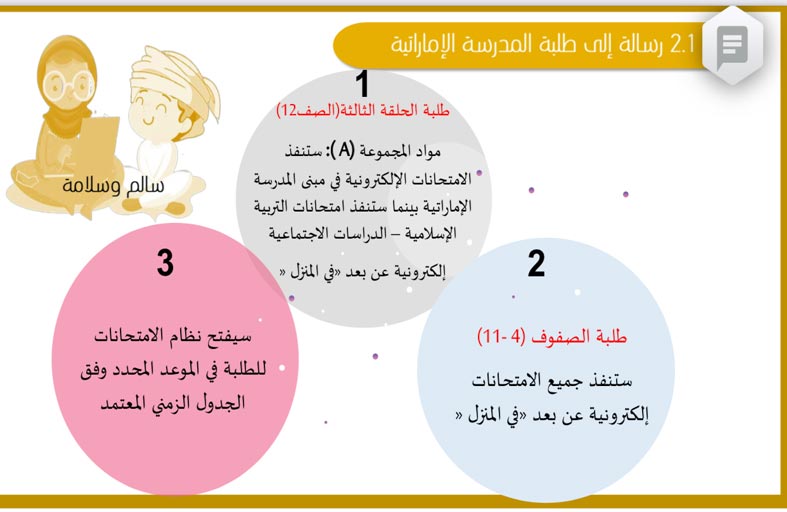 2.1 رسالة إلى طلبة المدرسة الإماراتية

سالم وسلامة

1
طلبة الحلقة الثالثة(الصف12)

مواد المجموعة (A): ستنفذ الامتحانات الإلكترونية في مبنى المدرسة الإماراتية بينما ستنفذ امتحانات التربية الإسلامية – الدراسات الاجتماعية إلكترونية عن بعد «في المنزل «

2
طلبة الصفوف (4 -11)

ستنفذ جميع الامتحانات إلكترونية عن بعد «في المنزل «

3
سيفتح نظام الامتحانات للطلبة في الموعد المحدد وفق الجدول الزمني المعتمد